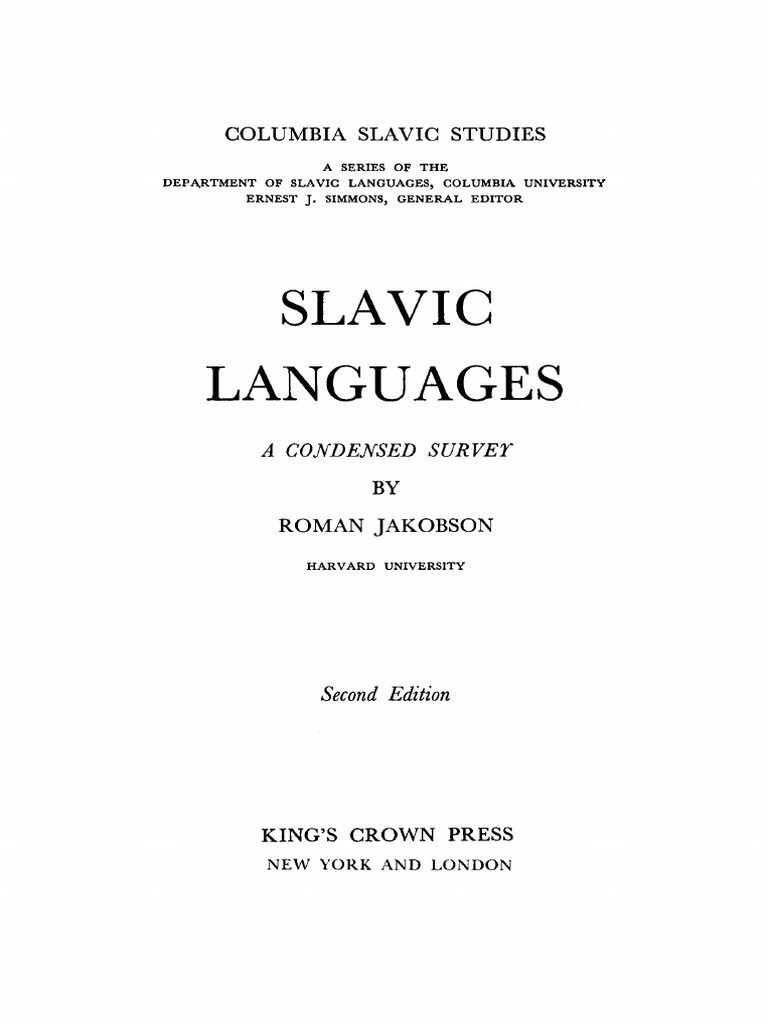 COLUMBIA SLAVIC STUDIES

A SERIES OF THE
DEPARTMENT OF SLAVIC LANGUAGES, COLUMBIA UNIVERSITY
ERNEST J. SIMMONS, GENERAL EDITOR

SLAVIC LANGUAGES

A CONDENSED SURVEY

BY

ROMAN JAKOBSON

HARVARD UNIVERSITY

Second Edition

KING'S CROWN PRESS
NEW YORK AND LONDON